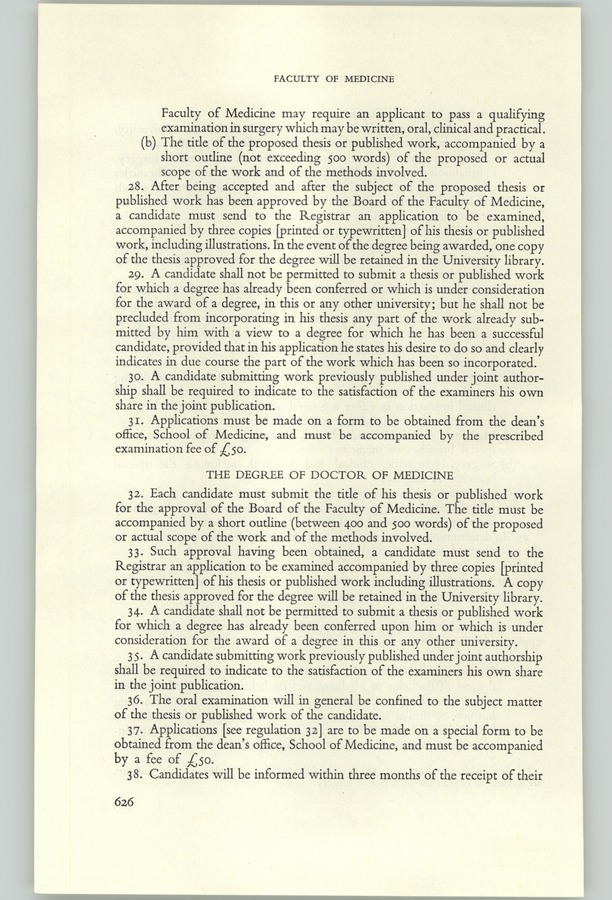 FACULTY OF MEDICINE

Faculty of Medicine may require an applicant to pass a qualifying examination in surgery which may be written, oral, clinical and practical.

(b) The title of the proposed thesis or published work, accompanied by a short outline (not exceeding 500 words) of the proposed or actual scope of the work and of the methods involved.

28. After being accepted and after the subject of the proposed thesis or published work has been approved by the Board of the Faculty of Medicine, a candidate must send to the Registrar an application to be examined, accompanied by three copies [printed or typewritten] of his thesis or published work, including illustrations. In the event of the degree being awarded, one copy of the thesis approved for the degree will be retained in the University library.

29. A candidate shall not be permitted to submit a thesis or published work for which a degree has already been conferred or which is under consideration for the award of a degree, in this or any other university; but he shall not be precluded from incorporating in his thesis any part of the work already submitted by him with a view to a degree for which he has been a successful candidate, provided that in his application he states his desire to do so and clearly indicates in due course the part of the work which has been so incorporated.

30. A candidate submitting work previously published under joint authorship shall be required to indicate to the satisfaction of the examiners his own share in the joint publication.

31. Applications must be made on a form to be obtained from the dean's office, School of Medicine, and must be accompanied by the prescribed examination fee of £50.

THE DEGREE OF DOCTOR OF MEDICINE

32. Each candidate must submit the title of his thesis or published work for the approval of the Board of the Faculty of Medicine. The title must be accompanied by a short outline (between 400 and 500 words) of the proposed or actual scope of the work and of the methods involved.

33. Such approval having been obtained, a candidate must send to the Registrar an application to be examined accompanied by three copies [printed or typewritten] of his thesis or published work including illustrations. A copy of the thesis approved for the degree will be retained in the University library.

34. A candidate shall not be permitted to submit a thesis or published work for which a degree has already been conferred upon him or which is under consideration for the award of a degree in this or any other university.

35. A candidate submitting work previously published under joint authorship shall be required to indicate to the satisfaction of the examiners his own share in the joint publication.

36. The oral examination will in general be confined to the subject matter of the thesis or published work of the candidate.

37. Applications [see regulation 32] are to be made on a special form to be obtained from the dean's office, School of Medicine, and must be accompanied by a fee of £50.

38. Candidates will be informed within three months of the receipt of their

626